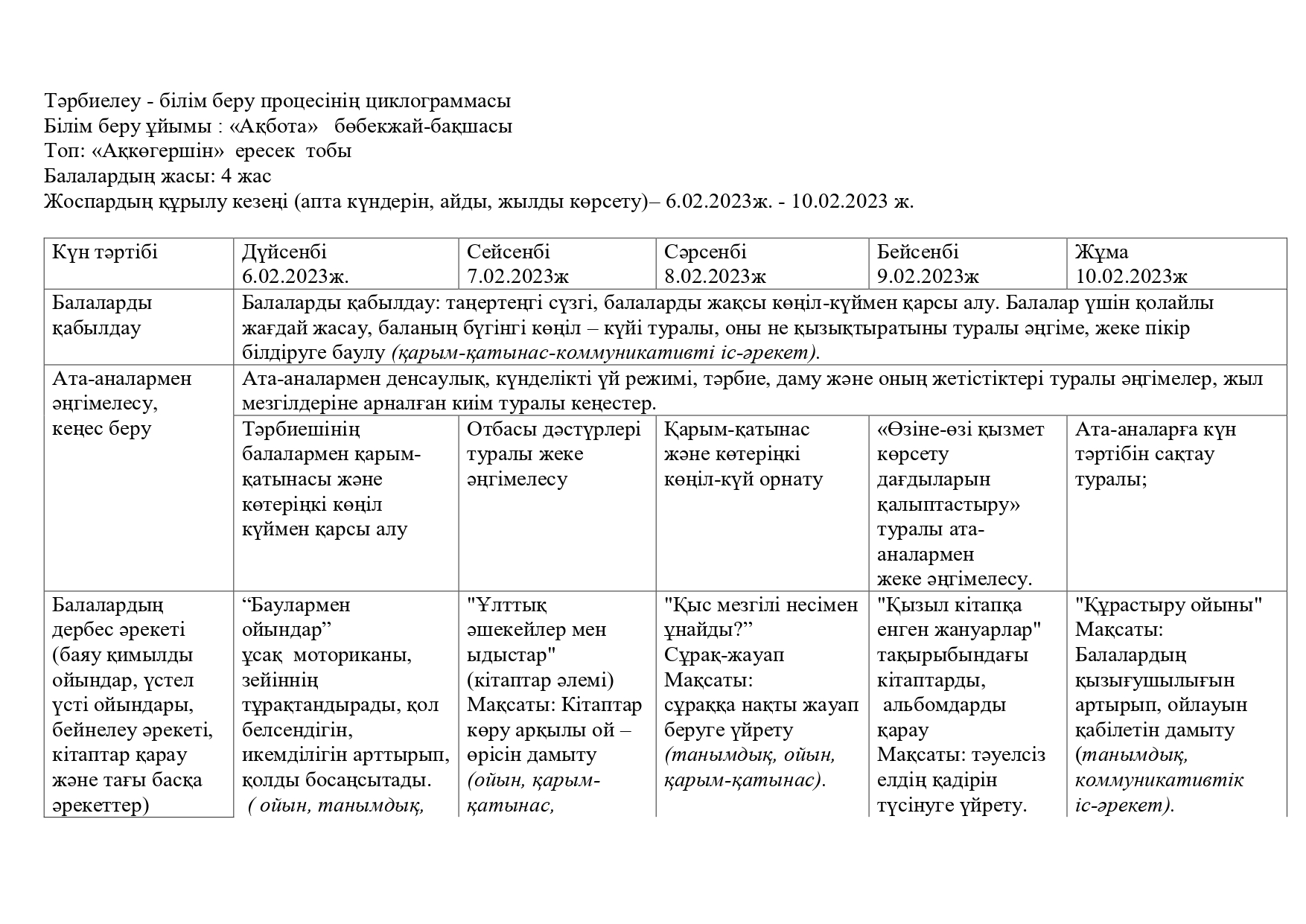 Тәрбиелеу - білім беру процесінің циклограммасы
Білім беру ұйымы : «Ақбота» бөбекжай-бақшасы
Топ: «Аққөгершін» ересек тобы
Балалардың жасы: 4 жас
Жоспардың құрылу кезеңі (апта күндерін, айды, жылды көрсету)– 6.02.2023ж. - 10.02.2023 ж.

| Күн тәртібі | Дүйсенбі 6.02.2023ж. | Сейсенбі 7.02.2023ж | Сәрсенбі 8.02.2023ж | Бейсенбі 9.02.2023ж | Жұма 10.02.2023ж |
|---|---|---|---|---|---|
| Балаларды қабылдау | Балаларды қабылдау: таңертеңгі сүзгі, балаларды жақсы көңіл-күймен қарсы алу. Балалар үшін қолайлы жағдай жасау, баланың бүгінгі көңіл – күйі туралы, оны не қызықтыратыны туралы әңгіме, жеке пікір білдіруге баулу (қарым-қатынас-коммуникативті іс-әрекет). | | | | |
| Ата-аналармен әңгімелесу, кеңес беру | Ата-аналармен денсаулық, күнделікті үй режимі, тәрбие, даму және оның жетістіктері туралы әңгімелер, жыл мезгілдеріне арналған киім туралы кеңестер. | | | | |
| | Тәрбиешінің балалармен қарым-қатынасы және көтеріңкі көңіл күймен қарсы алу | Отбасы дәстүрлері туралы жеке әңгімелесу | Қарым-қатынас және көтеріңкі көңіл-күй орнату | «Өзіне-өзі қызмет көрсету дағдыларын қалыптастыру» туралы ата-аналармен жеке әңгімелесу. | Ата-аналарға күн тәртібін сақтау туралы; |
| Балалардың дербес әрекеті (баяу қимылды ойындар, үстел үсті ойындары, бейнелеу әрекеті, кітаптар қарау және тағы басқа әрекеттер) | “Баулармен ойындар” ұсақ моториканы, зейіннің тұрақтандырады, қол белсендігін, икемділігін арттырып, қолды босаңсытады. ( ойын, танымдық, | "Ұлттық әшекейлер мен ыдыстар" (кітаптар әлемі) Мақсаты: Кітаптар көру арқылы ой – өрісін дамыту (ойын, қарым-қатынас, | "Қыс мезгілі несімен ұнайды?” Сұрақ-жауап Мақсаты: сұраққа нақты жауап беруге үйрету (танымдық, ойын, қарым-қатынас). | "Қызыл кітапқа енген жануарлар" тақырыбындағы кітаптарды, альбомдарды қарау Мақсаты: тәуелсіз елдің қадірін түсінуге үйрету. | "Құрастыру ойыны" Мақсаты: Балалардың қызығушылығын артырып, ойлауын қабілетін дамыту (танымдық, коммуникативтік іс-әрекет). |